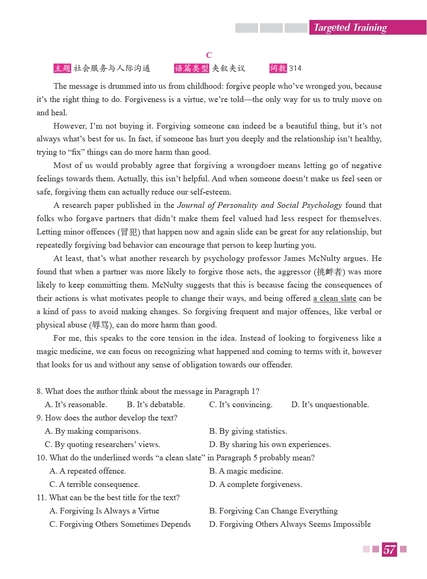 Targeted Training

C

主题 社会服务与人际沟通　　语篇类型 夹叙夹议　　词数 314

The message is drummed into us from childhood: forgive people who've wronged you, because it's the right thing to do. Forgiveness is a virtue, we're told—the only way for us to truly move on and heal.

However, I'm not buying it. Forgiving someone can indeed be a beautiful thing, but it's not always what's best for us. In fact, if someone has hurt you deeply and the relationship isn't healthy, trying to "fix" things can do more harm than good.

Most of us would probably agree that forgiving a wrongdoer means letting go of negative feelings towards them. Actually, this isn't helpful. And when someone doesn't make us feel seen or safe, forgiving them can actually reduce our self-esteem.

A research paper published in the Journal of Personality and Social Psychology found that folks who forgave partners that didn't make them feel valued had less respect for themselves. Letting minor offences (冒犯) that happen now and again slide can be great for any relationship, but repeatedly forgiving bad behavior can encourage that person to keep hurting you.

At least, that's what another research by psychology professor James McNulty argues. He found that when a partner was more likely to forgive those acts, the aggressor (挑衅者) was more likely to keep committing them. McNulty suggests that this is because facing the consequences of their actions is what motivates people to change their ways, and being offered a clean slate can be a kind of pass to avoid making changes. So forgiving frequent and major offences, like verbal or physical abuse (辱骂), can do more harm than good.

For me, this speaks to the core tension in the idea. Instead of looking to forgiveness like a magic medicine, we can focus on recognizing what happened and coming to terms with it, however that looks for us and without any sense of obligation towards our offender.

8. What does the author think about the message in Paragraph 1?
A. It's reasonable.　B. It's debatable.　C. It's convincing.　D. It's unquestionable.
9. How does the author develop the text?
A. By making comparisons.　B. By giving statistics.
C. By quoting researchers' views.　D. By sharing his own experiences.
10. What do the underlined words "a clean slate" in Paragraph 5 probably mean?
A. A repeated offence.　B. A magic medicine.
C. A terrible consequence.　D. A complete forgiveness.
11. What can be the best title for the text?
A. Forgiving Is Always a Virtue　B. Forgiving Can Change Everything
C. Forgiving Others Sometimes Depends　D. Forgiving Others Always Seems Impossible

57